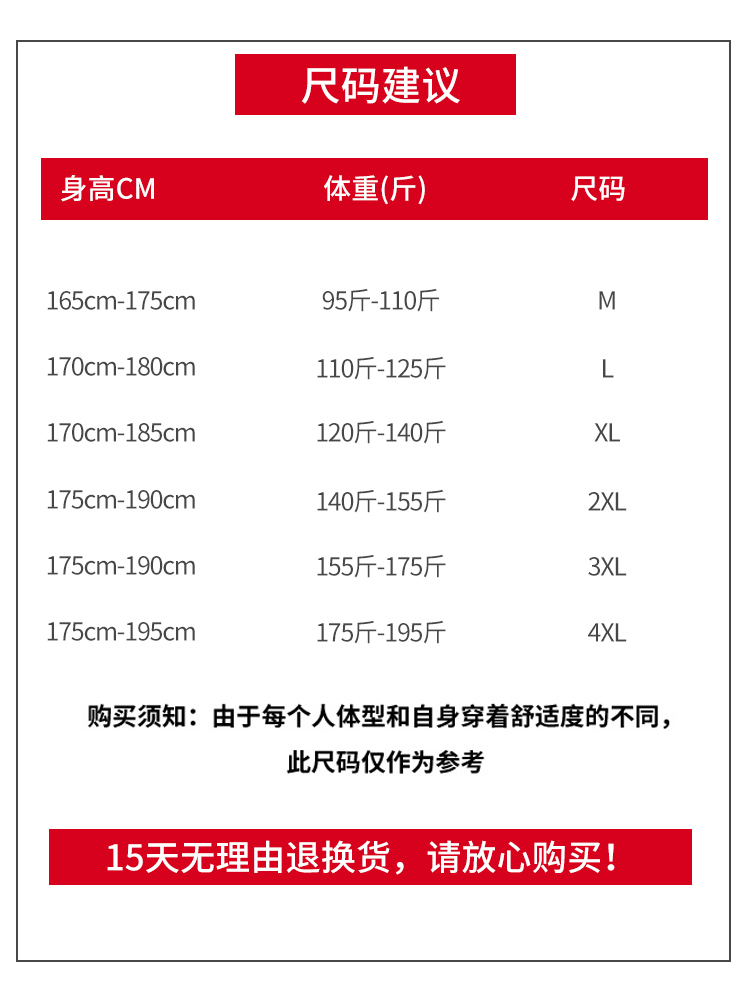 尺码建议

| 身高CM | 体重(斤) | 尺码 |
|---|---|---|
| 165cm-175cm | 95斤-110斤 | M |
| 170cm-180cm | 110斤-125斤 | L |
| 170cm-185cm | 120斤-140斤 | XL |
| 175cm-190cm | 140斤-155斤 | 2XL |
| 175cm-190cm | 155斤-175斤 | 3XL |
| 175cm-195cm | 175斤-195斤 | 4XL |

购买须知：由于每个人体型和自身穿着舒适度的不同，此尺码仅作为参考

15天无理由退换货，请放心购买！